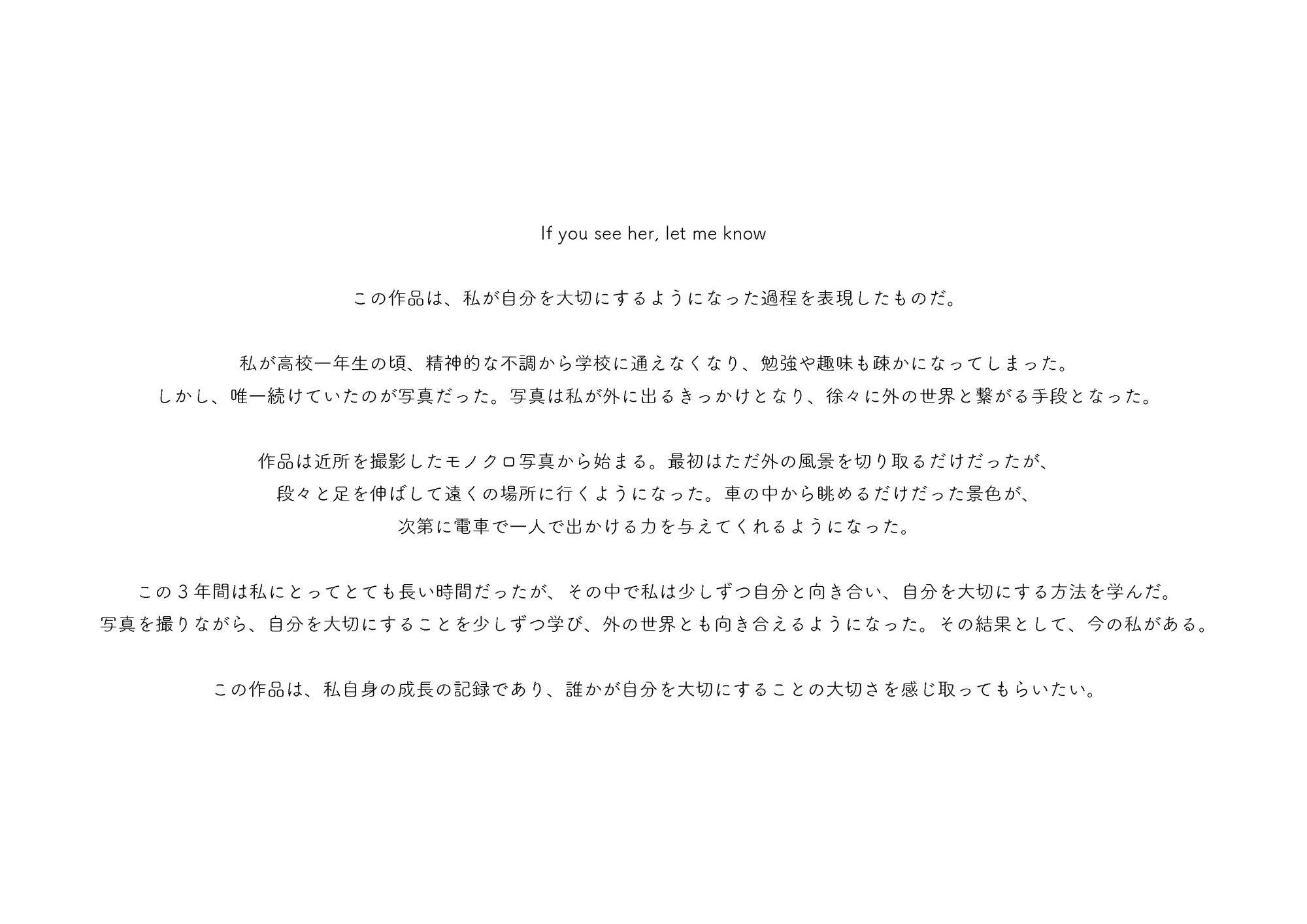 If you see her, let me know

この作品は、私が自分を大切にするようになった過程を表現したものだ。

私が高校一年生の頃、精神的な不調から学校に通えなくなり、勉強や趣味も疎かになってしまった。
しかし、唯一続けていたのが写真だった。写真は私が外に出るきっかけとなり、徐々に外の世界と繋がる手段となった。

作品は近所を撮影したモノクロ写真から始まる。最初はただ外の風景を切り取るだけだったが、
段々と足を伸ばして遠くの場所に行くようになった。車の中から眺めるだけだった景色が、
次第に電車で一人で出かける力を与えてくれるようになった。

この３年間は私にとってとても長い時間だったが、その中で私は少しずつ自分と向き合い、自分を大切にする方法を学んだ。
写真を撮りながら、自分を大切にすることを少しずつ学び、外の世界とも向き合えるようになった。その結果として、今の私がある。

この作品は、私自身の成長の記録であり、誰かが自分を大切にすることの大切さを感じ取ってもらいたい。